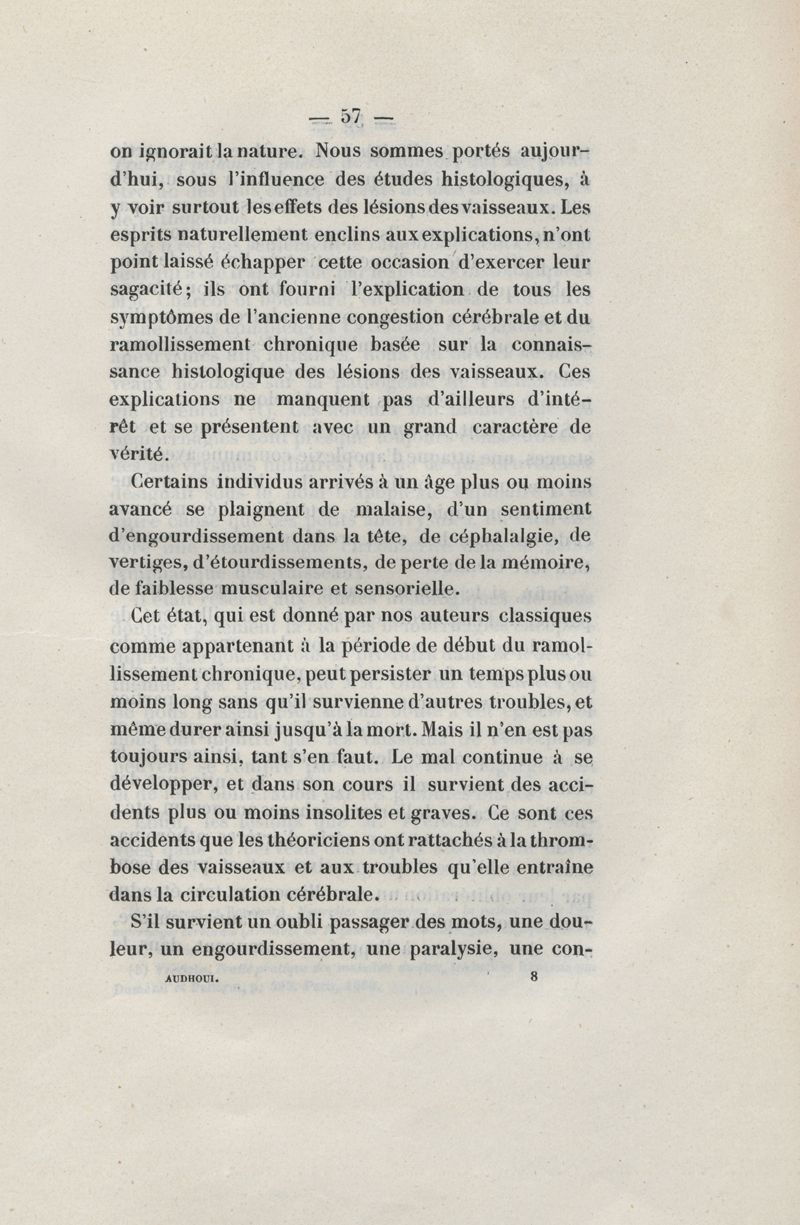 — 57 —

on ignorait la nature. Nous sommes portés aujourd'hui, sous l'influence des études histologiques, à y voir surtout les effets des lésions des vaisseaux. Les esprits naturellement enclins aux explications, n'ont point laissé échapper cette occasion d'exercer leur sagacité; ils ont fourni l'explication de tous les symptômes de l'ancienne congestion cérébrale et du ramollissement chronique basée sur la connaissance histologique des lésions des vaisseaux. Ces explications ne manquent pas d'ailleurs d'intérêt et se présentent avec un grand caractère de vérité.

Certains individus arrivés à un âge plus ou moins avancé se plaignent de malaise, d'un sentiment d'engourdissement dans la tête, de céphalalgie, de vertiges, d'étourdissements, de perte de la mémoire, de faiblesse musculaire et sensorielle.

Cet état, qui est donné par nos auteurs classiques comme appartenant à la période de début du ramollissement chronique, peut persister un temps plus ou moins long sans qu'il survienne d'autres troubles, et même durer ainsi jusqu'à la mort. Mais il n'en est pas toujours ainsi, tant s'en faut. Le mal continue à se développer, et dans son cours il survient des accidents plus ou moins insolites et graves. Ce sont ces accidents que les théoriciens ont rattachés à la thrombose des vaisseaux et aux troubles qu'elle entraîne dans la circulation cérébrale.

S'il survient un oubli passager des mots, une douleur, un engourdissement, une paralysie, une con-

AUDHOUI. 8